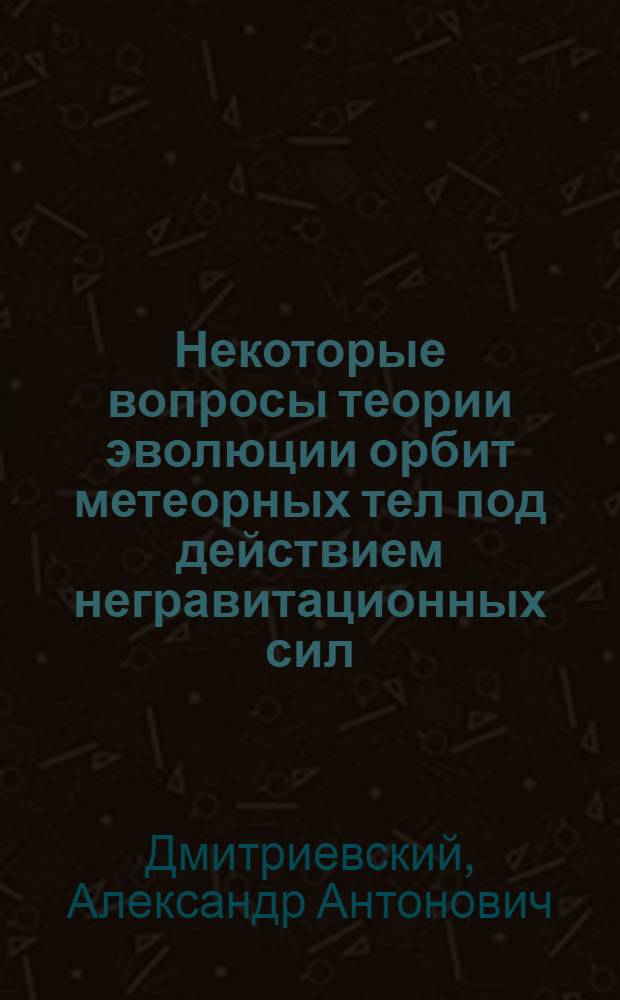 Некоторые вопросы теории эволюции орбит метеорных тел под действием негравитационных сил

Дмитриевский, Александр Антонович